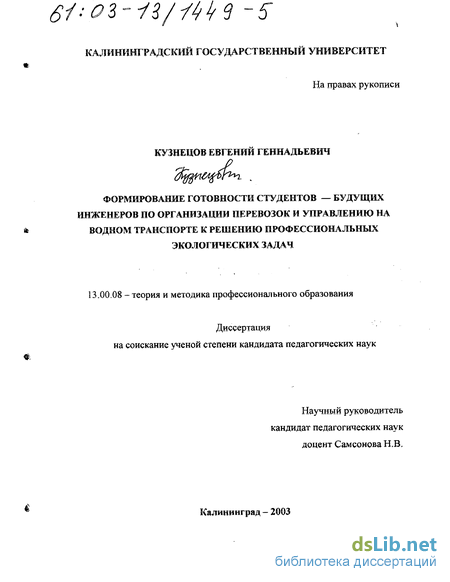 61:03-13/1449-5

КАЛИНИНГРАДСКИЙ ГОСУДАРСТВЕННЫЙ УНИВЕРСИТЕТ

На правах рукописи

КУЗНЕЦОВ ЕВГЕНИЙ ГЕННАДЬЕВИЧ

Кузнецов

ФОРМИРОВАНИЕ ГОТОВНОСТИ СТУДЕНТОВ — БУДУЩИХ ИНЖЕНЕРОВ ПО ОРГАНИЗАЦИИ ПЕРЕВОЗОК И УПРАВЛЕНИЮ НА ВОДНОМ ТРАНСПОРТЕ К РЕШЕНИЮ ПРОФЕССИОНАЛЬНЫХ ЭКОЛОГИЧЕСКИХ ЗАДАЧ

13.00.08 – теория и методика профессионального образования

Диссертация
на соискание ученой степени кандидата педагогических наук

Научный руководитель
кандидат педагогических наук
доцент Самсонова Н.В.

Калининград – 2003

dsLib.net
библиотека диссертаций